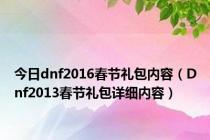 今日dnf2016春节礼包内容（Dnf2013春节礼包详细内容）